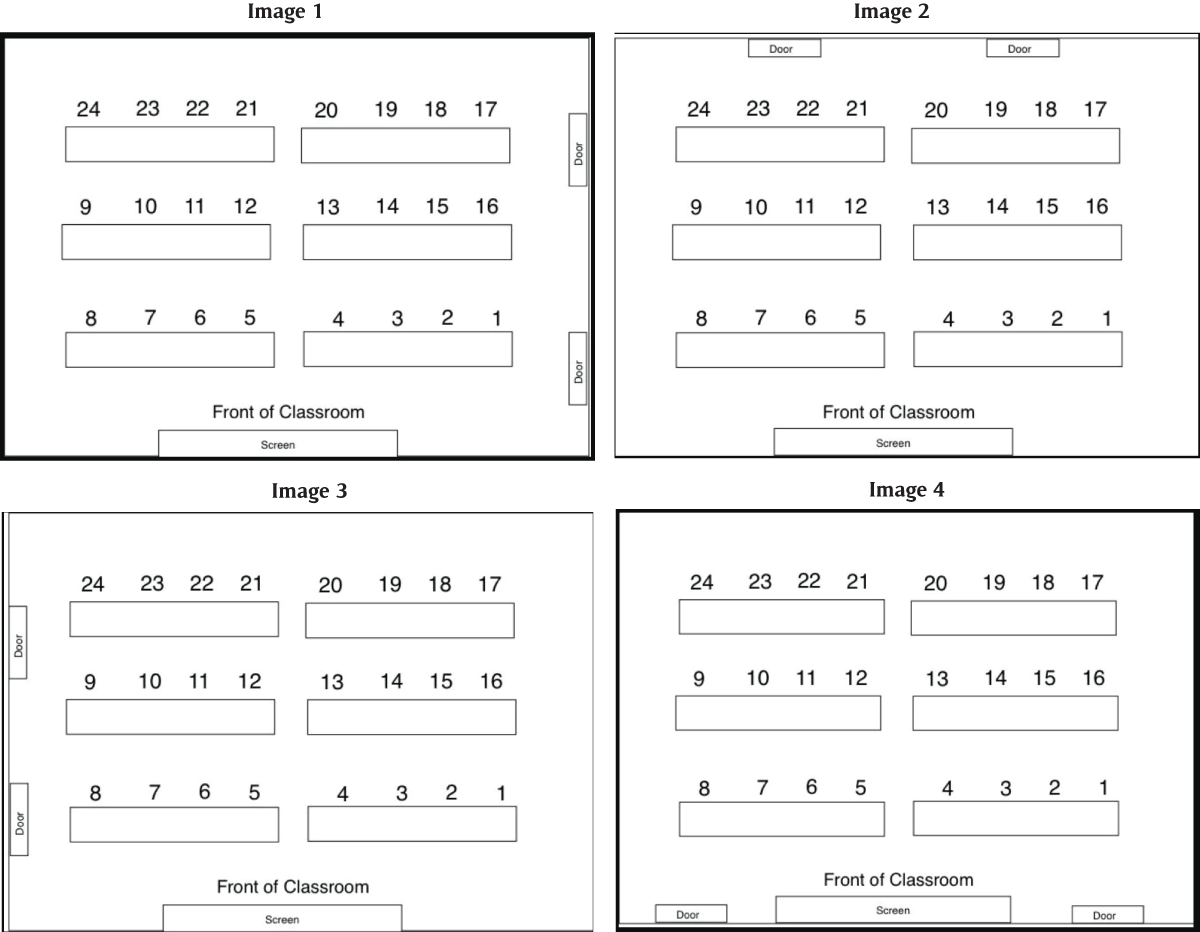 Image 1

24 23 22 21 20 19 18 17

Door

9 10 11 12 13 14 15 16

8 7 6 5 4 3 2 1

Door

Front of Classroom

Screen

Image 2

Door Door

24 23 22 21 20 19 18 17

9 10 11 12 13 14 15 16

8 7 6 5 4 3 2 1

Front of Classroom

Screen

Image 3

24 23 22 21 20 19 18 17

Door

9 10 11 12 13 14 15 16

8 7 6 5 4 3 2 1

Door

Front of Classroom

Screen

Image 4

24 23 22 21 20 19 18 17

9 10 11 12 13 14 15 16

8 7 6 5 4 3 2 1

Front of Classroom

Door Screen Door